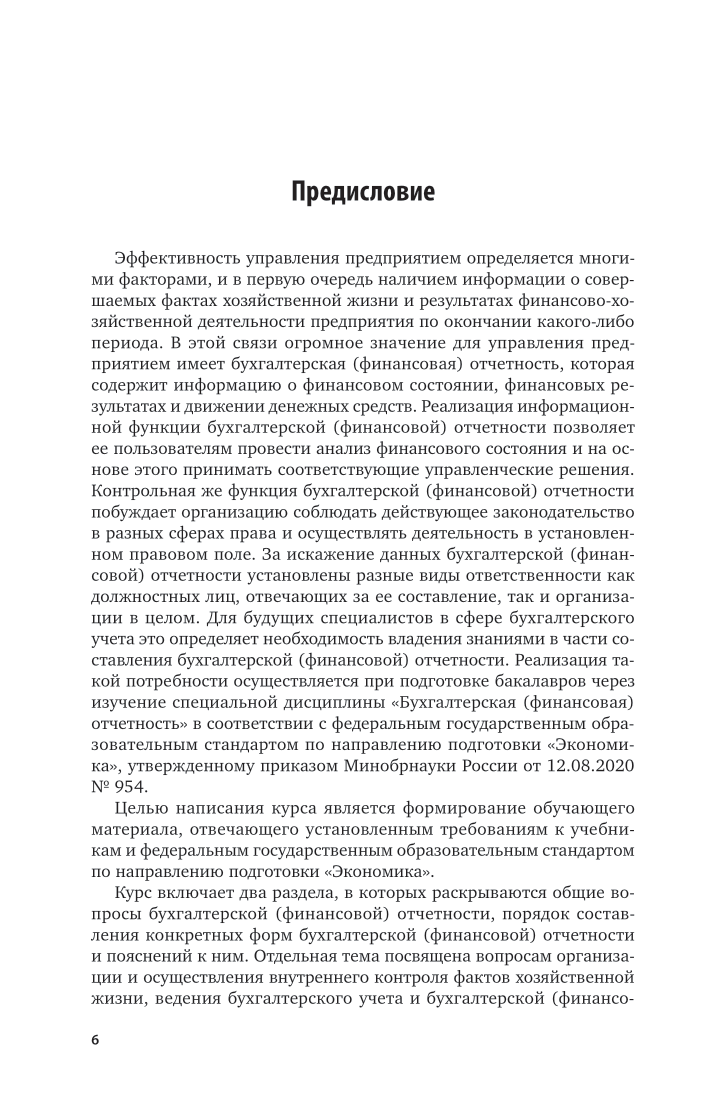 Предисловие

Эффективность управления предприятием определяется многими факторами, и в первую очередь наличием информации о совершаемых фактах хозяйственной жизни и результатах финансово-хозяйственной деятельности предприятия по окончании какого-либо периода. В этой связи огромное значение для управления предприятием имеет бухгалтерская (финансовая) отчетность, которая содержит информацию о финансовом состоянии, финансовых результатах и движении денежных средств. Реализация информационной функции бухгалтерской (финансовой) отчетности позволяет ее пользователям провести анализ финансового состояния и на основе этого принимать соответствующие управленческие решения. Контрольная же функция бухгалтерской (финансовой) отчетности побуждает организацию соблюдать действующее законодательство в разных сферах права и осуществлять деятельность в установленном правовом поле. За искажение данных бухгалтерской (финансовой) отчетности установлены разные виды ответственности как должностных лиц, отвечающих за ее составление, так и организации в целом. Для будущих специалистов в сфере бухгалтерского учета это определяет необходимость владения знаниями в части составления бухгалтерской (финансовой) отчетности. Реализация такой потребности осуществляется при подготовке бакалавров через изучение специальной дисциплины «Бухгалтерская (финансовая) отчетность» в соответствии с федеральным государственным образовательным стандартом по направлению подготовки «Экономика», утвержденному приказом Минобрнауки России от 12.08.2020 № 954.

Целью написания курса является формирование обучающего материала, отвечающего установленным требованиям к учебникам и федеральным государственным образовательным стандартом по направлению подготовки «Экономика».

Курс включает два раздела, в которых раскрываются общие вопросы бухгалтерской (финансовой) отчетности, порядок составления конкретных форм бухгалтерской (финансовой) отчетности и пояснений к ним. Отдельная тема посвящена вопросам организации и осуществления внутреннего контроля фактов хозяйственной жизни, ведения бухгалтерского учета и бухгалтерской (финансо-

6